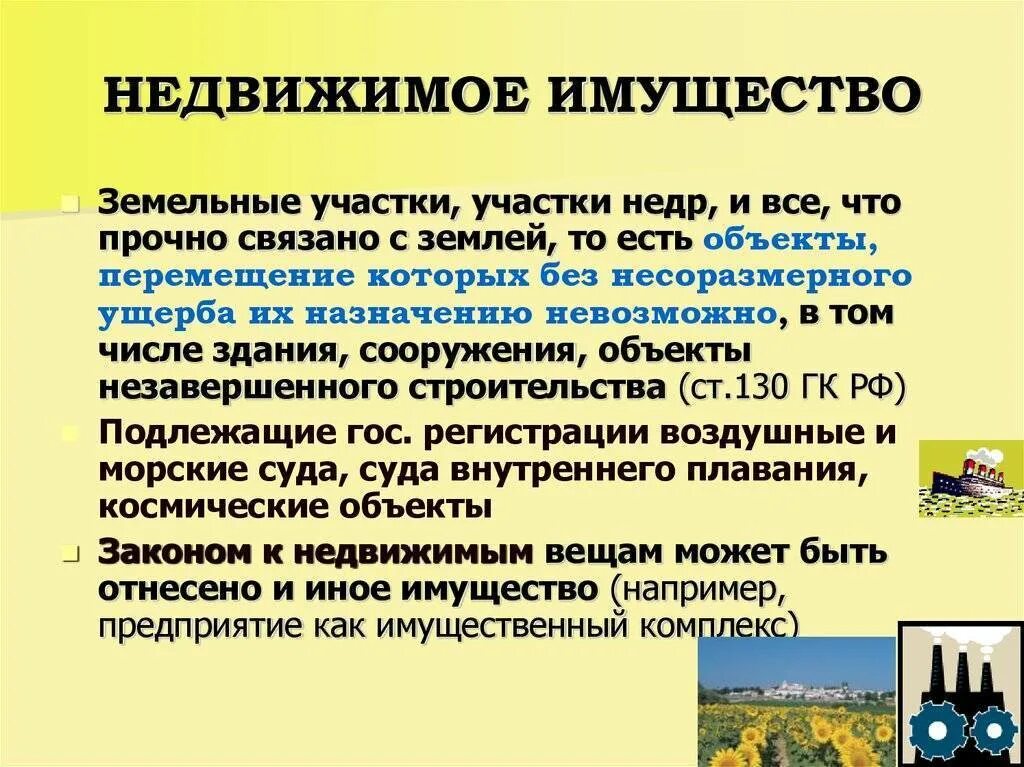 НЕДВИЖИМОЕ ИМУЩЕСТВО

Земельные участки, участки недр, и все, что прочно связано с землей, то есть объекты, перемещение которых без несоразмерного ущерба их назначению невозможно, в том числе здания, сооружения, объекты незавершенного строительства (ст.130 ГК РФ)

Подлежащие гос. регистрации воздушные и морские суда, суда внутреннего плавания, космические объекты

Законом к недвижимым вещам может быть отнесено и иное имущество (например, предприятие как имущественный комплекс)